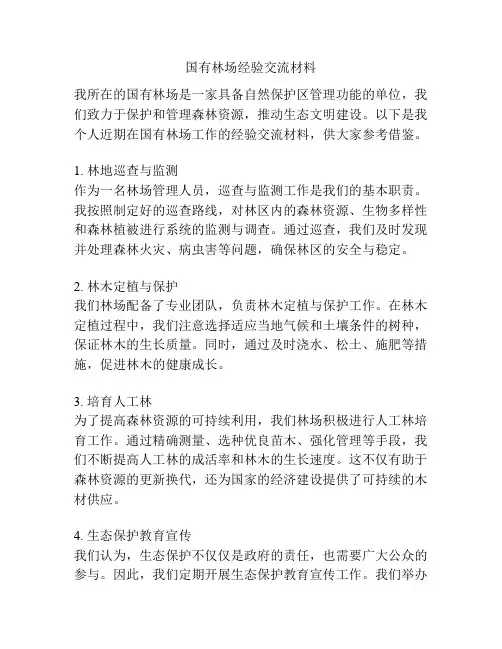 国有林场经验交流材料

我所在的国有林场是一家具备自然保护区管理功能的单位，我们致力于保护和管理森林资源，推动生态文明建设。以下是我个人近期在国有林场工作的经验交流材料，供大家参考借鉴。

1. 林地巡查与监测
作为一名林场管理人员，巡查与监测工作是我们的基本职责。我按照制定好的巡查路线，对林区内的森林资源、生物多样性和森林植被进行系统的监测与调查。通过巡查，我们及时发现并处理森林火灾、病虫害等问题，确保林区的安全与稳定。

2. 林木定植与保护
我们林场配备了专业团队，负责林木定植与保护工作。在林木定植过程中，我们注意选择适应当地气候和土壤条件的树种，保证林木的生长质量。同时，通过及时浇水、松土、施肥等措施，促进林木的健康成长。

3. 培育人工林
为了提高森林资源的可持续利用，我们林场积极进行人工林培育工作。通过精确测量、选种优良苗木、强化管理等手段，我们不断提高人工林的成活率和林木的生长速度。这不仅有助于森林资源的更新换代，还为国家的经济建设提供了可持续的木材供应。

4. 生态保护教育宣传
我们认为，生态保护不仅仅是政府的责任，也需要广大公众的参与。因此，我们定期开展生态保护教育宣传工作。我们举办